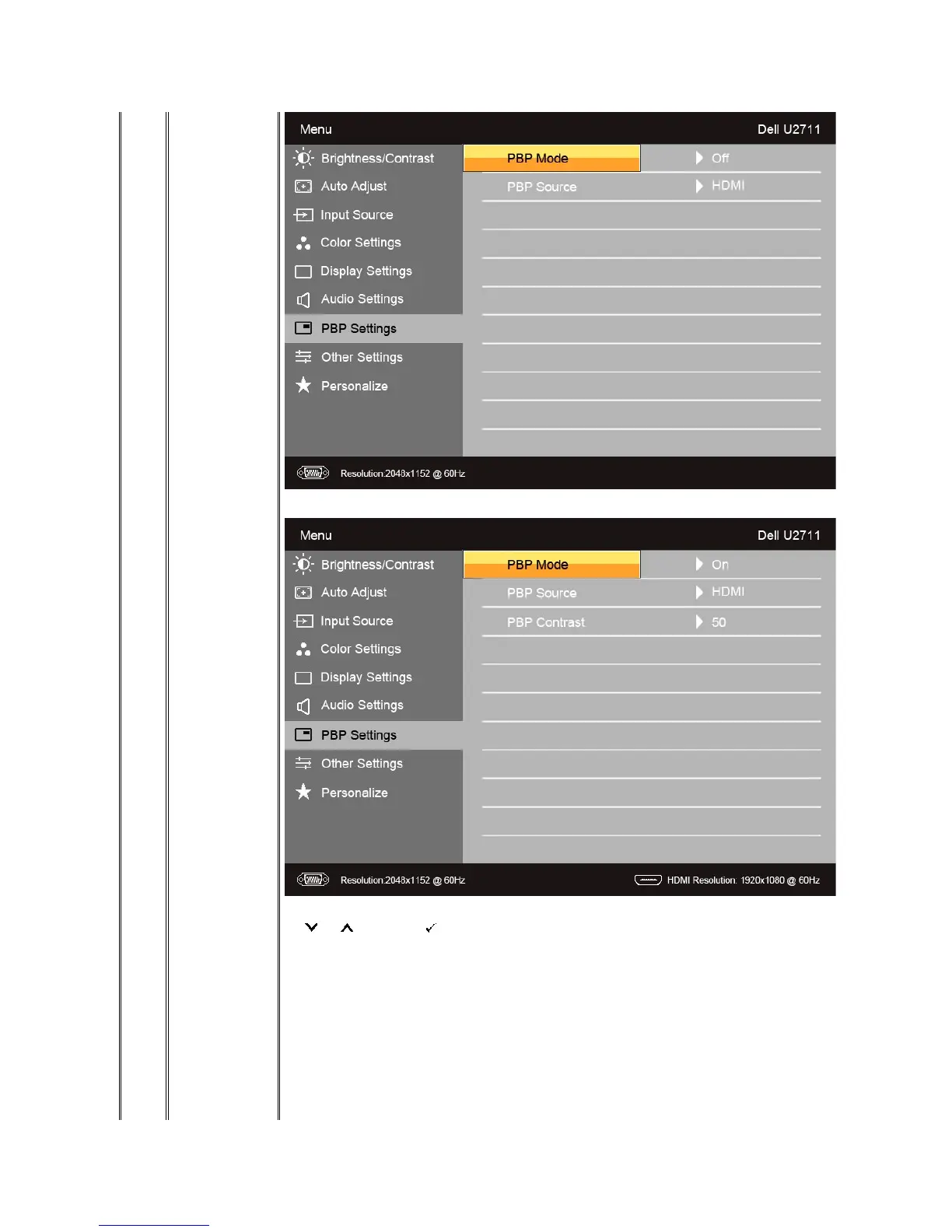 Menu

Dell U2711

Brightness/Contrast

Auto Adjust

Input Source

Color Settings

Display Settings

Audio Settings

PBP Settings

Other Settings

Personalize

PBP Mode

Off

PBP Source

HDMI

Resolution:2048x1152 @ 60Hz

Menu

Dell U2711

Brightness/Contrast

Auto Adjust

Input Source

Color Settings

Display Settings

Audio Settings

PBP Settings

Other Settings

Personalize

PBP Mode

On

PBP Source

HDMI

PBP Contrast

50

Resolution:2048x1152 @ 60Hz

HDMI Resolution: 1920x1080 @ 60Hz